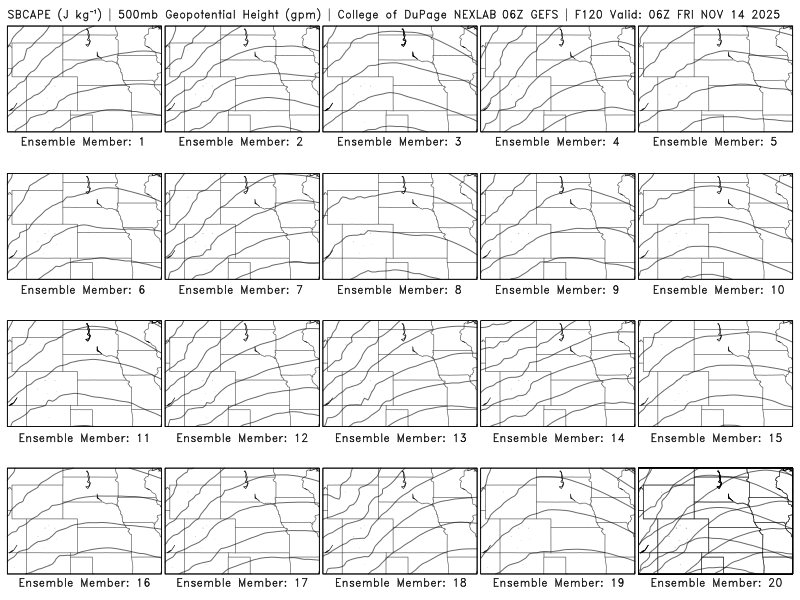 SBCAPE (J kg$^{-1}$) | 500mb Geopotential Height (gpm) | College of DuPage NEXLAB 06Z GEFS | F120 Valid: 06Z FRI NOV 14 2025

Ensemble Member: 1
Ensemble Member: 2
Ensemble Member: 3
Ensemble Member: 4
Ensemble Member: 5
Ensemble Member: 6
Ensemble Member: 7
Ensemble Member: 8
Ensemble Member: 9
Ensemble Member: 10
Ensemble Member: 11
Ensemble Member: 12
Ensemble Member: 13
Ensemble Member: 14
Ensemble Member: 15
Ensemble Member: 16
Ensemble Member: 17
Ensemble Member: 18
Ensemble Member: 19
Ensemble Member: 20